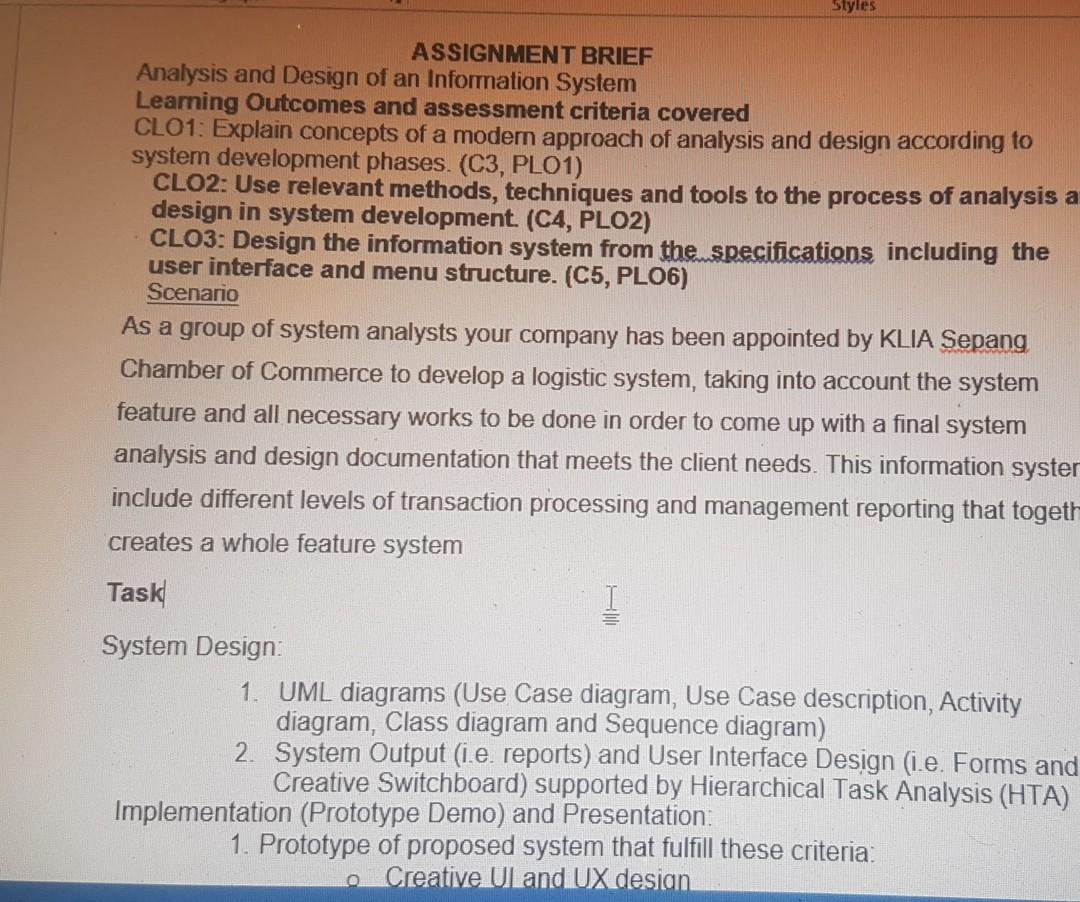 Styles

ASSIGNMENT BRIEF
Analysis and Design of an Information System
Learning Outcomes and assessment criteria covered
CLO1: Explain concepts of a modern approach of analysis and design according to system development phases. (C3, PLO1)
CLO2: Use relevant methods, techniques and tools to the process of analysis a design in system development. (C4, PLO2)
CLO3: Design the information system from the specifications including the user interface and menu structure. (C5, PLO6)
Scenario
As a group of system analysts your company has been appointed by KLIA Sepang Chamber of Commerce to develop a logistic system, taking into account the system feature and all necessary works to be done in order to come up with a final system analysis and design documentation that meets the client needs. This information syster include different levels of transaction processing and management reporting that togeth creates a whole feature system

Task

System Design:
1. UML diagrams (Use Case diagram, Use Case description, Activity diagram, Class diagram and Sequence diagram)
2. System Output (i.e. reports) and User Interface Design (i.e. Forms and Creative Switchboard) supported by Hierarchical Task Analysis (HTA)
Implementation (Prototype Demo) and Presentation:
1. Prototype of proposed system that fulfill these criteria:
o Creative UI and UX design